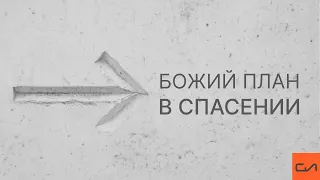 БОЖИЙ ПЛАН
В СПАСЕНИИ

СЛ